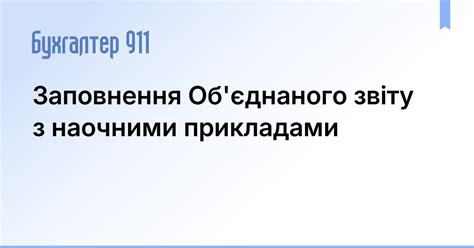 Бухгалтер 911

Заповнення Об'єднаного звіту з наочними прикладами